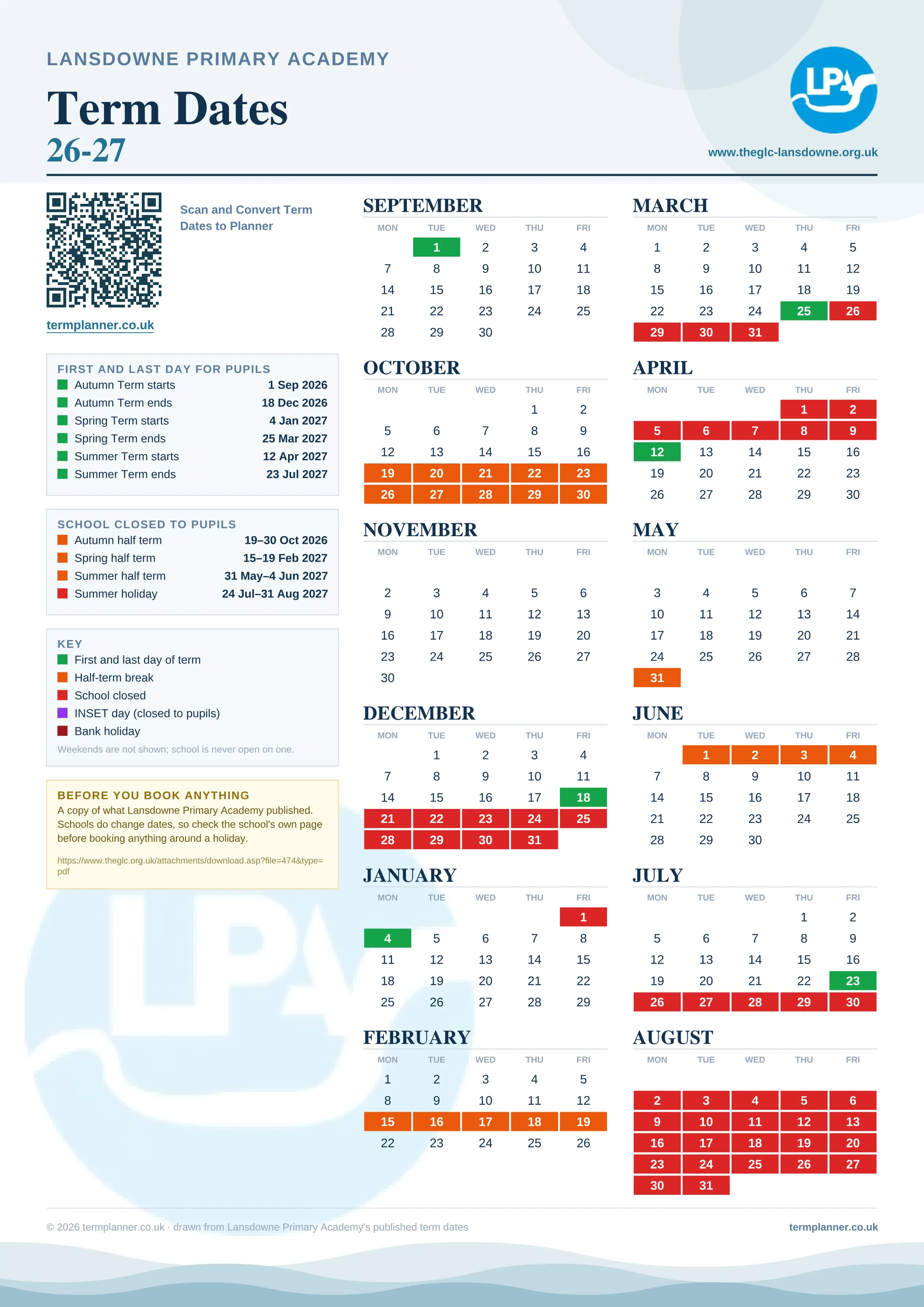 LANSDOWNE PRIMARY ACADEMY

Term Dates
26-27

LPA

www.theglc-lansdowne.org.uk

Scan and Convert Term Dates to Planner

termplanner.co.uk

FIRST AND LAST DAY FOR PUPILS

| | |
|---|---|
| Autumn Term starts | 1 Sep 2026 |
| Autumn Term ends | 18 Dec 2026 |
| Spring Term starts | 4 Jan 2027 |
| Spring Term ends | 25 Mar 2027 |
| Summer Term starts | 12 Apr 2027 |
| Summer Term ends | 23 Jul 2027 |

SCHOOL CLOSED TO PUPILS

| | |
|---|---|
| Autumn half term | 19–30 Oct 2026 |
| Spring half term | 15–19 Feb 2027 |
| Summer half term | 31 May–4 Jun 2027 |
| Summer holiday | 24 Jul–31 Aug 2027 |

KEY
First and last day of term
Half-term break
School closed
INSET day (closed to pupils)
Bank holiday
Weekends are not shown; school is never open on one.

BEFORE YOU BOOK ANYTHING
A copy of what Lansdowne Primary Academy published. Schools do change dates, so check the school's own page before booking anything around a holiday.

https://www.theglc.org.uk/attachments/download.asp?file=474&type=pdf

SEPTEMBER

| MON | TUE | WED | THU | FRI |
|---|---|---|---|---|
| | 1 | 2 | 3 | 4 |
| 7 | 8 | 9 | 10 | 11 |
| 14 | 15 | 16 | 17 | 18 |
| 21 | 22 | 23 | 24 | 25 |
| 28 | 29 | 30 | | |

OCTOBER

| MON | TUE | WED | THU | FRI |
|---|---|---|---|---|
| | | | 1 | 2 |
| 5 | 6 | 7 | 8 | 9 |
| 12 | 13 | 14 | 15 | 16 |
| 19 | 20 | 21 | 22 | 23 |
| 26 | 27 | 28 | 29 | 30 |

NOVEMBER

| MON | TUE | WED | THU | FRI |
|---|---|---|---|---|
| 2 | 3 | 4 | 5 | 6 |
| 9 | 10 | 11 | 12 | 13 |
| 16 | 17 | 18 | 19 | 20 |
| 23 | 24 | 25 | 26 | 27 |
| 30 | | | | |

DECEMBER

| MON | TUE | WED | THU | FRI |
|---|---|---|---|---|
| | 1 | 2 | 3 | 4 |
| 7 | 8 | 9 | 10 | 11 |
| 14 | 15 | 16 | 17 | 18 |
| 21 | 22 | 23 | 24 | 25 |
| 28 | 29 | 30 | 31 | |

JANUARY

| MON | TUE | WED | THU | FRI |
|---|---|---|---|---|
| | | | | 1 |
| 4 | 5 | 6 | 7 | 8 |
| 11 | 12 | 13 | 14 | 15 |
| 18 | 19 | 20 | 21 | 22 |
| 25 | 26 | 27 | 28 | 29 |

FEBRUARY

| MON | TUE | WED | THU | FRI |
|---|---|---|---|---|
| 1 | 2 | 3 | 4 | 5 |
| 8 | 9 | 10 | 11 | 12 |
| 15 | 16 | 17 | 18 | 19 |
| 22 | 23 | 24 | 25 | 26 |

MARCH

| MON | TUE | WED | THU | FRI |
|---|---|---|---|---|
| 1 | 2 | 3 | 4 | 5 |
| 8 | 9 | 10 | 11 | 12 |
| 15 | 16 | 17 | 18 | 19 |
| 22 | 23 | 24 | 25 | 26 |
| 29 | 30 | 31 | | |

APRIL

| MON | TUE | WED | THU | FRI |
|---|---|---|---|---|
| | | | 1 | 2 |
| 5 | 6 | 7 | 8 | 9 |
| 12 | 13 | 14 | 15 | 16 |
| 19 | 20 | 21 | 22 | 23 |
| 26 | 27 | 28 | 29 | 30 |

MAY

| MON | TUE | WED | THU | FRI |
|---|---|---|---|---|
| 3 | 4 | 5 | 6 | 7 |
| 10 | 11 | 12 | 13 | 14 |
| 17 | 18 | 19 | 20 | 21 |
| 24 | 25 | 26 | 27 | 28 |
| 31 | | | | |

JUNE

| MON | TUE | WED | THU | FRI |
|---|---|---|---|---|
| | 1 | 2 | 3 | 4 |
| 7 | 8 | 9 | 10 | 11 |
| 14 | 15 | 16 | 17 | 18 |
| 21 | 22 | 23 | 24 | 25 |
| 28 | 29 | 30 | | |

JULY

| MON | TUE | WED | THU | FRI |
|---|---|---|---|---|
| | | | 1 | 2 |
| 5 | 6 | 7 | 8 | 9 |
| 12 | 13 | 14 | 15 | 16 |
| 19 | 20 | 21 | 22 | 23 |
| 26 | 27 | 28 | 29 | 30 |

AUGUST

| MON | TUE | WED | THU | FRI |
|---|---|---|---|---|
| 2 | 3 | 4 | 5 | 6 |
| 9 | 10 | 11 | 12 | 13 |
| 16 | 17 | 18 | 19 | 20 |
| 23 | 24 | 25 | 26 | 27 |
| 30 | 31 | | | |

© 2026 termplanner.co.uk · drawn from Lansdowne Primary Academy's published term dates

termplanner.co.uk